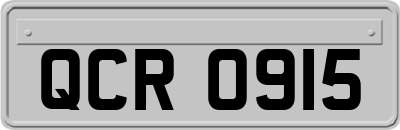 QCR 0915